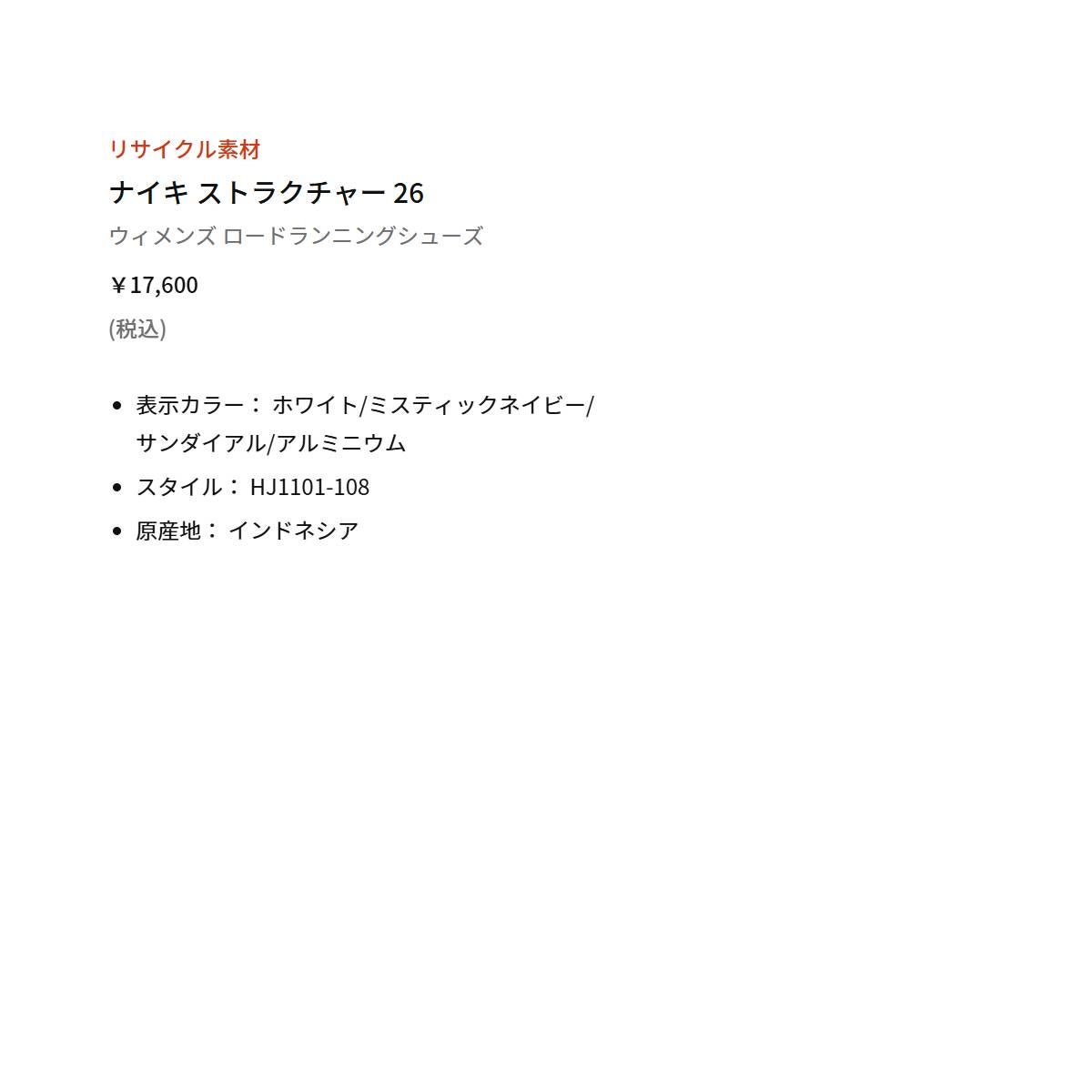 リサイクル素材

ナイキ ストラクチャー 26

ウィメンズ ロードランニングシューズ

￥17,600

(税込)

- 表示カラー： ホワイト/ミスティックネイビー/サンダイアル/アルミニウム
- スタイル： HJ1101-108
- 原産地： インドネシア